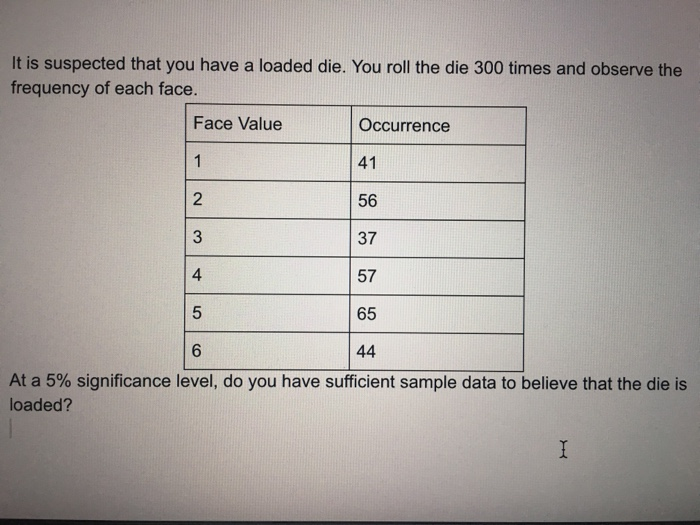 It is suspected that you have a loaded die. You roll the die 300 times and observe the frequency of each face.

| Face Value | Occurrence |
|---|---|
| 1 | 41 |
| 2 | 56 |
| 3 | 37 |
| 4 | 57 |
| 5 | 65 |
| 6 | 44 |

At a 5% significance level, do you have sufficient sample data to believe that the die is loaded?